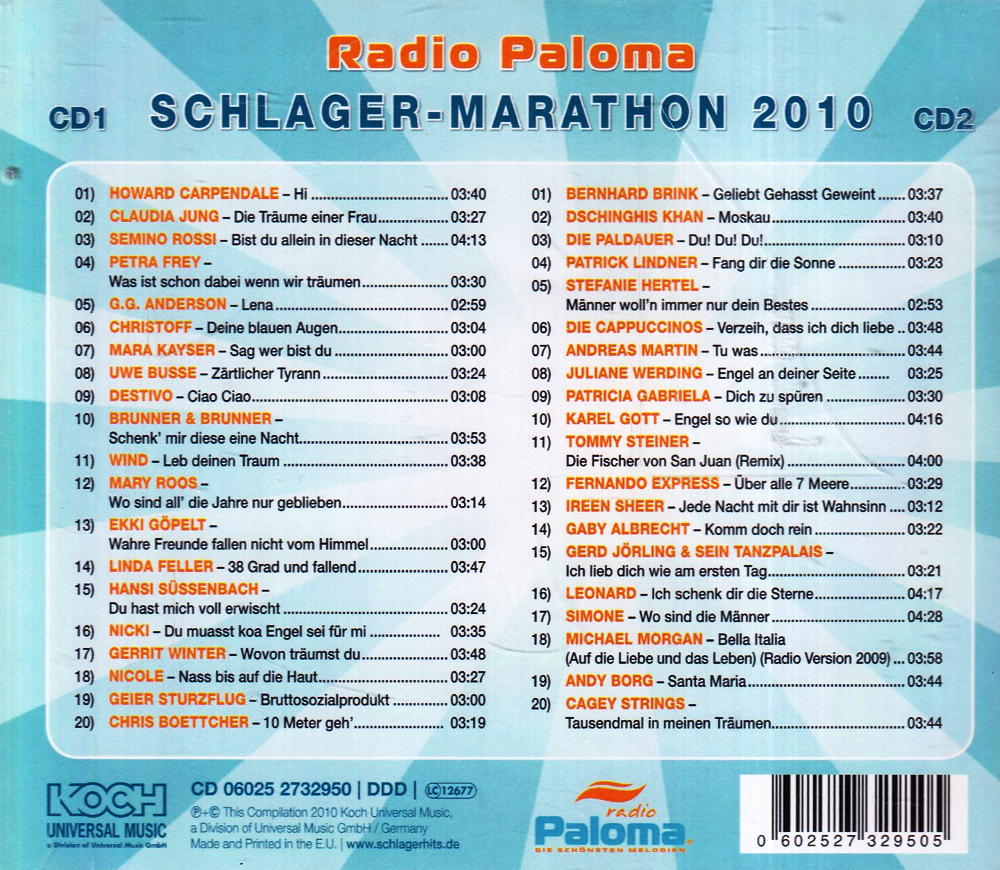 Radio Paloma

CD1 SCHLAGER-MARATHON 2010 CD2

01) HOWARD CARPENDALE – Hi 03:40
02) CLAUDIA JUNG – Die Träume einer Frau 03:27
03) SEMINO ROSSI – Bist du allein in dieser Nacht 04:13
04) PETRA FREY – Was ist schon dabei wenn wir träumen 03:30
05) G.G. ANDERSON – Lena 02:59
06) CHRISTOFF – Deine blauen Augen 03:04
07) MARA KAYSER – Sag wer bist du 03:00
08) UWE BUSSE – Zärtlicher Tyrann 03:24
09) DESTIVO – Ciao Ciao 03:08
10) BRUNNER & BRUNNER – Schenk' mir diese eine Nacht 03:53
11) WIND – Leb deinen Traum 03:38
12) MARY ROOS – Wo sind all' die Jahre nur geblieben 03:14
13) EKKI GÖPELT – Wahre Freunde fallen nicht vom Himmel 03:00
14) LINDA FELLER – 38 Grad und fallend 03:47
15) HANSI SÜSSENBACH – Du hast mich voll erwischt 03:24
16) NICKI – Du muasst koa Engel sei für mi 03:35
17) GERRIT WINTER – Wovon träumst du 03:48
18) NICOLE – Nass bis auf die Haut 03:27
19) GEIER STURZFLUG – Bruttosozialprodukt 03:00
20) CHRIS BOETTCHER – 10 Meter geh' 03:19

01) BERNHARD BRINK – Geliebt Gehasst Geweint 03:37
02) DSCHINGHIS KHAN – Moskau 03:40
03) DIE PALDAUER – Du! Du! Du! 03:10
04) PATRICK LINDNER – Fang dir die Sonne 03:23
05) STEFANIE HERTEL – Männer woll'n immer nur dein Bestes 02:53
06) DIE CAPPUCCINOS – Verzeih, dass ich dich liebe 03:48
07) ANDREAS MARTIN – Tu was 03:44
08) JULIANE WERDING – Engel an deiner Seite 03:25
09) PATRICIA GABRIELA – Dich zu spüren 03:30
10) KAREL GOTT – Engel so wie du 04:16
11) TOMMY STEINER – Die Fischer von San Juan (Remix) 04:00
12) FERNANDO EXPRESS – Über alle 7 Meere 03:29
13) IREEN SHEER – Jede Nacht mit dir ist Wahnsinn 03:12
14) GABY ALBRECHT – Komm doch rein 03:22
15) GERD JÖRLING & SEIN TANZPALAIS – Ich lieb dich wie am ersten Tag 03:21
16) LEONARD – Ich schenk dir die Sterne 04:17
17) SIMONE – Wo sind die Männer 04:28
18) MICHAEL MORGAN – Bella Italia (Auf die Liebe und das Leben) (Radio Version 2009) 03:58
19) ANDY BORG – Santa Maria 03:44
20) CAGEY STRINGS – Tausendmal in meinen Träumen 03:44

KOCH
UNIVERSAL MUSIC
a Division of Universal Music GmbH

CD 06025 2732950 | DDD | LC 12677
℗+© This Compilation 2010 Koch Universal Music, a Division of Universal Music GmbH / Germany
Made and Printed in the E.U. | www.schlagerhits.de

radio
Paloma
DIE SCHÖNSTEN MELODIEN

0 602527 329505